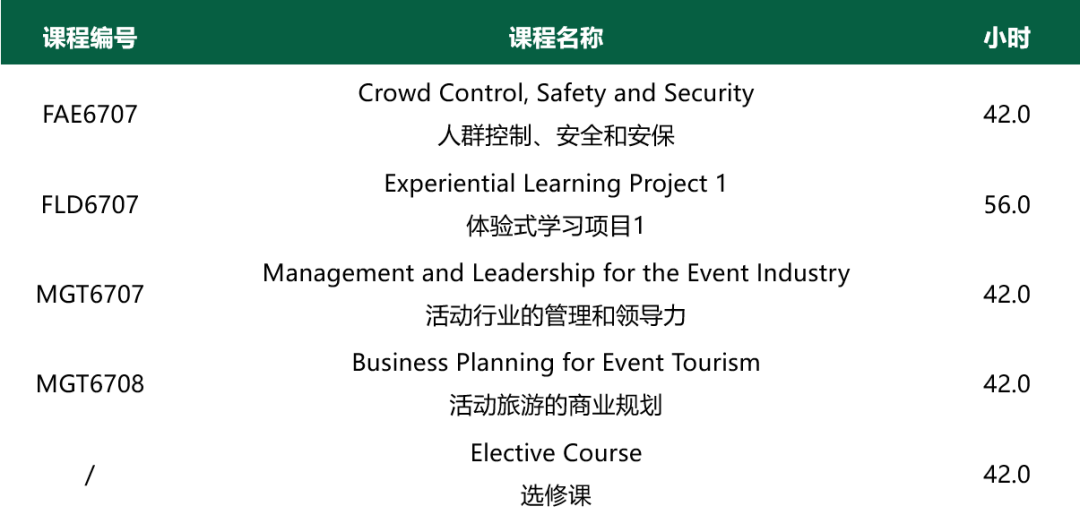 | 课程编号 | 课程名称 | 小时 |
|---|---|---|
| FAE6707 | Crowd Control, Safety and Security 人群控制、安全和安保 | 42.0 |
| FLD6707 | Experiential Learning Project 1 体验式学习项目1 | 56.0 |
| MGT6707 | Management and Leadership for the Event Industry 活动行业的管理和领导力 | 42.0 |
| MGT6708 | Business Planning for Event Tourism 活动旅游的商业规划 | 42.0 |
| / | Elective Course 选修课 | 42.0 |